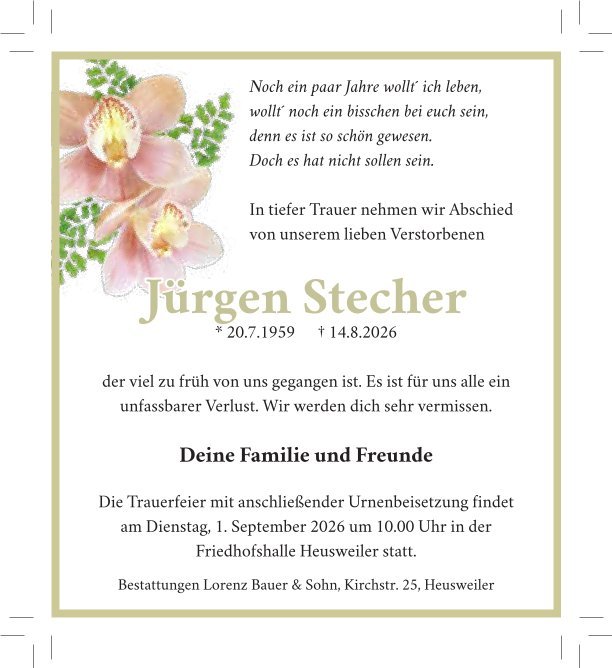 Noch ein paar Jahre wollt´ ich leben,
wollt´ noch ein bisschen bei euch sein,
denn es ist so schön gewesen.
Doch es hat nicht sollen sein.

In tiefer Trauer nehmen wir Abschied von unserem lieben Verstorbenen

Jürgen Stecher

* 20.7.1959 † 14.8.2026

der viel zu früh von uns gegangen ist. Es ist für uns alle ein unfassbarer Verlust. Wir werden dich sehr vermissen.

Deine Familie und Freunde

Die Trauerfeier mit anschließender Urnenbeisetzung findet am Dienstag, 1. September 2026 um 10.00 Uhr in der Friedhofshalle Heusweiler statt.

Bestattungen Lorenz Bauer & Sohn, Kirchstr. 25, Heusweiler